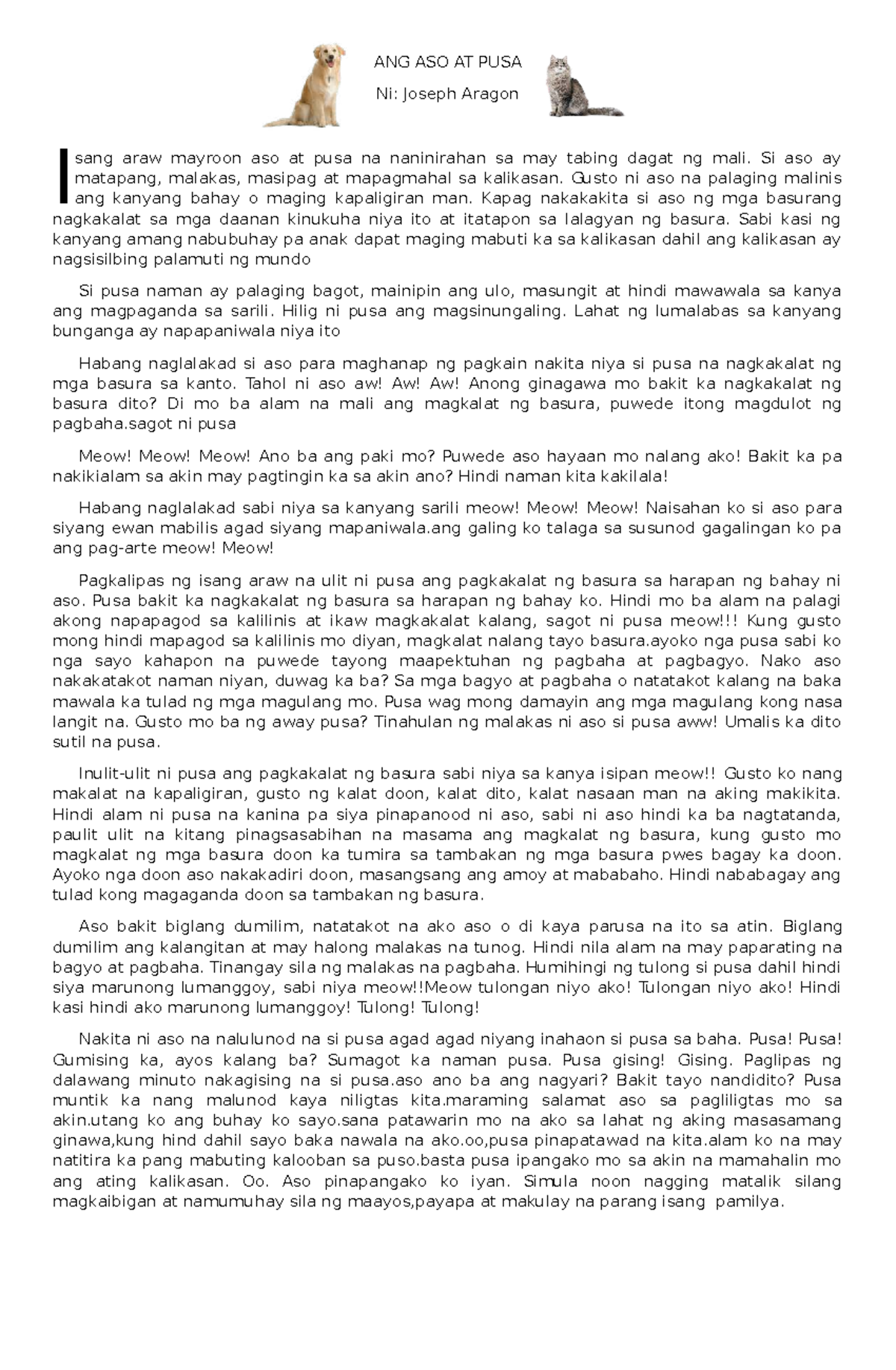 ANG ASO AT PUSA

Ni: Joseph Aragon

Isang araw mayroon aso at pusa na naninirahan sa may tabing dagat ng mali. Si aso ay matapang, malakas, masipag at mapagmahal sa kalikasan. Gusto ni aso na palaging malinis ang kanyang bahay o maging kapaligiran man. Kapag nakakakita si aso ng mga basurang nagkakalat sa mga daanan kinukuha niya ito at itatapon sa lalagyan ng basura. Sabi kasi ng kanyang amang nabubuhay pa anak dapat maging mabuti ka sa kalikasan dahil ang kalikasan ay nagsisilbing palamuti ng mundo

Si pusa naman ay palaging bagot, mainipin ang ulo, masungit at hindi mawawala sa kanya ang magpaganda sa sarili. Hilig ni pusa ang magsinungaling. Lahat ng lumalabas sa kanyang bunganga ay napapaniwala niya ito

Habang naglalakad si aso para maghanap ng pagkain nakita niya si pusa na nagkakalat ng mga basura sa kanto. Tahol ni aso aw! Aw! Aw! Anong ginagawa mo bakit ka nagkakalat ng basura dito? Di mo ba alam na mali ang magkalat ng basura, puwede itong magdulot ng pagbaha.sagot ni pusa

Meow! Meow! Meow! Ano ba ang paki mo? Puwede aso hayaan mo nalang ako! Bakit ka pa nakikialam sa akin may pagtingin ka sa akin ano? Hindi naman kita kakilala!

Habang naglalakad sabi niya sa kanyang sarili meow! Meow! Meow! Naisahan ko si aso para siyang ewan mabilis agad siyang mapaniwala.ang galing ko talaga sa susunod gagalingan ko pa ang pag-arte meow! Meow!

Pagkalipas ng isang araw na ulit ni pusa ang pagkakalat ng basura sa harapan ng bahay ni aso. Pusa bakit ka nagkakalat ng basura sa harapan ng bahay ko. Hindi mo ba alam na palagi akong napapagod sa kalilinis at ikaw magkakalat kalang, sagot ni pusa meow!!! Kung gusto mong hindi mapagod sa kalilinis mo diyan, magkalat nalang tayo basura.ayoko nga pusa sabi ko nga sayo kahapon na puwede tayong maapektuhan ng pagbaha at pagbagyo. Nako aso nakakatakot naman niyan, duwag ka ba? Sa mga bagyo at pagbaha o natatakot kalang na baka mawala ka tulad ng mga magulang mo. Pusa wag mong damayin ang mga magulang kong nasa langit na. Gusto mo ba ng away pusa? Tinahulan ng malakas ni aso si pusa aww! Umalis ka dito sutil na pusa.

Inulit-ulit ni pusa ang pagkakalat ng basura sabi niya sa kanya isipan meow!! Gusto ko nang makalat na kapaligiran, gusto ng kalat doon, kalat dito, kalat nasaan man na aking makikita. Hindi alam ni pusa na kanina pa siya pinapanood ni aso, sabi ni aso hindi ka ba nagtatanda, paulit ulit na kitang pinagsasabihan na masama ang magkalat ng basura, kung gusto mo magkalat ng mga basura doon ka tumira sa tambakan ng mga basura pwes bagay ka doon. Ayoko nga doon aso nakakadiri doon, masangsang ang amoy at mababaho. Hindi nababagay ang tulad kong magaganda doon sa tambakan ng basura.

Aso bakit biglang dumilim, natatakot na ako aso o di kaya parusa na ito sa atin. Biglang dumilim ang kalangitan at may halong malakas na tunog. Hindi nila alam na may paparating na bagyo at pagbaha. Tinangay sila ng malakas na pagbaha. Humihingi ng tulong si pusa dahil hindi siya marunong lumanggoy, sabi niya meow!!Meow tulongan niyo ako! Tulongan niyo ako! Hindi kasi hindi ako marunong lumanggoy! Tulong! Tulong!

Nakita ni aso na nalulunod na si pusa agad agad niyang inahaon si pusa sa baha. Pusa! Pusa! Gumising ka, ayos kalang ba? Sumagot ka naman pusa. Pusa gising! Gising. Paglipas ng dalawang minuto nakagising na si pusa.aso ano ba ang nagyari? Bakit tayo nandidito? Pusa muntik ka nang malunod kaya niligtas kita.maraming salamat aso sa pagliligtas mo sa akin.utang ko ang buhay ko sayo.sana patawarin mo na ako sa lahat ng aking masasamang ginawa,kung hind dahil sayo baka nawala na ako.oo,pusa pinapatawad na kita.alam ko na may natitira ka pang mabuting kalooban sa puso.basta pusa ipangako mo sa akin na mamahalin mo ang ating kalikasan. Oo. Aso pinapangako ko iyan. Simula noon nagging matalik silang magkaibigan at namumuhay sila ng maayos,payapa at makulay na parang isang pamilya.